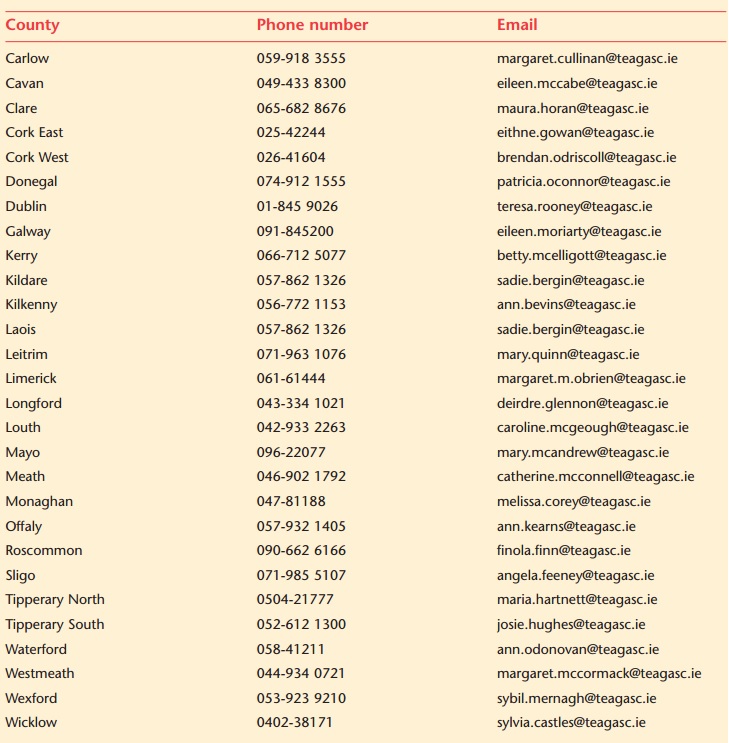 | County | Phone number | Email |
|---|---|---|
| Carlow | 059-918 3555 | margaret.cullinan@teagasc.ie |
| Cavan | 049-433 8300 | eileen.mccabe@teagasc.ie |
| Clare | 065-682 8676 | maura.horan@teagasc.ie |
| Cork East | 025-42244 | eithne.gowan@teagasc.ie |
| Cork West | 026-41604 | brendan.odriscoll@teagasc.ie |
| Donegal | 074-912 1555 | patricia.oconnor@teagasc.ie |
| Dublin | 01-845 9026 | teresa.rooney@teagasc.ie |
| Galway | 091-845200 | eileen.moriarty@teagasc.ie |
| Kerry | 066-712 5077 | betty.mcelligott@teagasc.ie |
| Kildare | 057-862 1326 | sadie.bergin@teagasc.ie |
| Kilkenny | 056-772 1153 | ann.bevins@teagasc.ie |
| Laois | 057-862 1326 | sadie.bergin@teagasc.ie |
| Leitrim | 071-963 1076 | mary.quinn@teagasc.ie |
| Limerick | 061-61444 | margaret.m.obrien@teagasc.ie |
| Longford | 043-334 1021 | deirdre.glennon@teagasc.ie |
| Louth | 042-933 2263 | caroline.mcgeough@teagasc.ie |
| Mayo | 096-22077 | mary.mcandrew@teagasc.ie |
| Meath | 046-902 1792 | catherine.mcconnell@teagasc.ie |
| Monaghan | 047-81188 | melissa.corey@teagasc.ie |
| Offaly | 057-932 1405 | ann.kearns@teagasc.ie |
| Roscommon | 090-662 6166 | finola.finn@teagasc.ie |
| Sligo | 071-985 5107 | angela.feeney@teagasc.ie |
| Tipperary North | 0504-21777 | maria.hartnett@teagasc.ie |
| Tipperary South | 052-612 1300 | josie.hughes@teagasc.ie |
| Waterford | 058-41211 | ann.odonovan@teagasc.ie |
| Westmeath | 044-934 0721 | margaret.mccormack@teagasc.ie |
| Wexford | 053-923 9210 | sybil.mernagh@teagasc.ie |
| Wicklow | 0402-38171 | sylvia.castles@teagasc.ie |